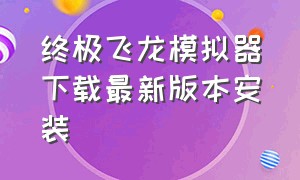 终极飞龙模拟器下载最新版本安装